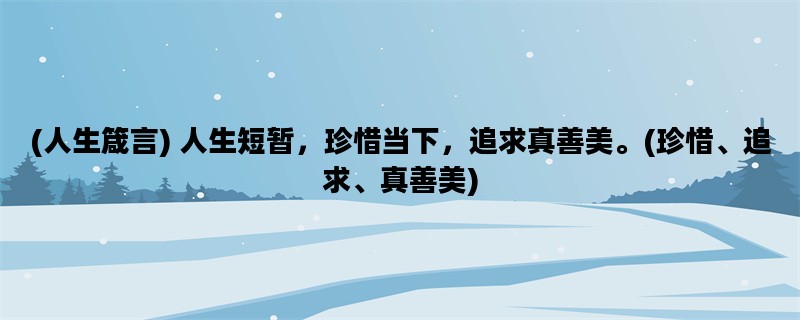 (人生箴言) 人生短暂，珍惜当下，追求真善美。(珍惜、追求、真善美)